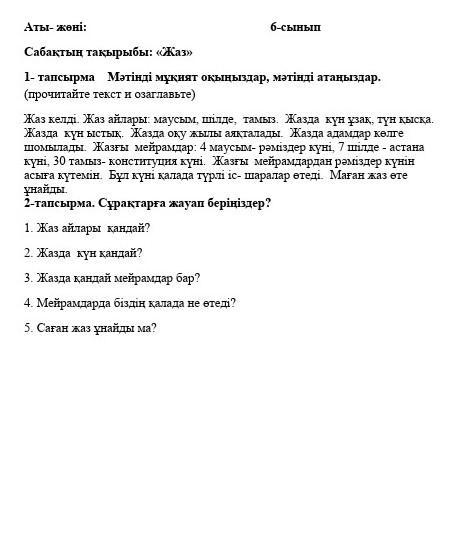 Аты- жөні: 6-сынып

Сабақтың тақырыбы: «Жаз»

1- тапсырма Мәтінді мұқият оқыңыздар, мәтінді атаңыздар.
(прочитайте текст и озаглавьте)

Жаз келді. Жаз айлары: маусым, шілде, тамыз. Жазда күн ұзақ, түн қысқа. Жазда күн ыстық. Жазда оқу жылы аяқталады. Жазда адамдар көлге шомылады. Жазғы мейрамдар: 4 маусым- рәміздер күні, 7 шілде - астана күні, 30 тамыз- конституция күні. Жазғы мейрамдардан рәміздер күнін асыға күтемін. Бұл күні қалада түрлі іс- шаралар өтеді. Маған жаз өте ұнайды.
2-тапсырма. Сұрақтарға жауап беріңіздер?

1. Жаз айлары қандай?

2. Жазда күн қандай?

3. Жазда қандай мейрамдар бар?

4. Мейрамдарда біздің қалада не өтеді?

5. Саған жаз ұнайды ма?